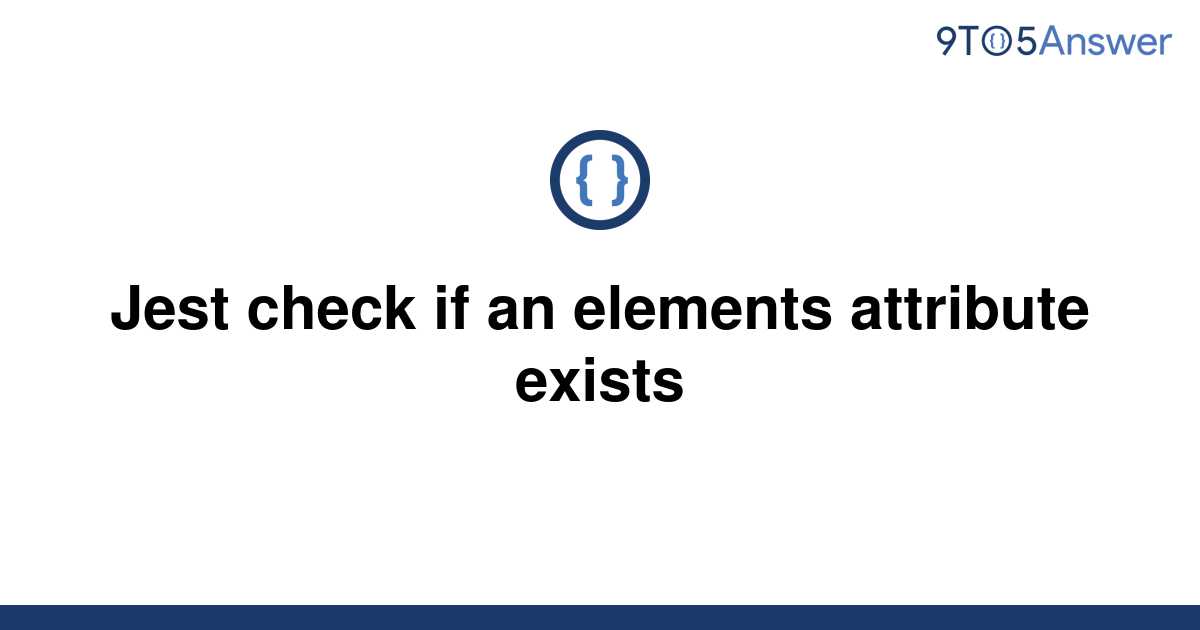 9TO5Answer

{ }

Jest check if an elements attribute exists